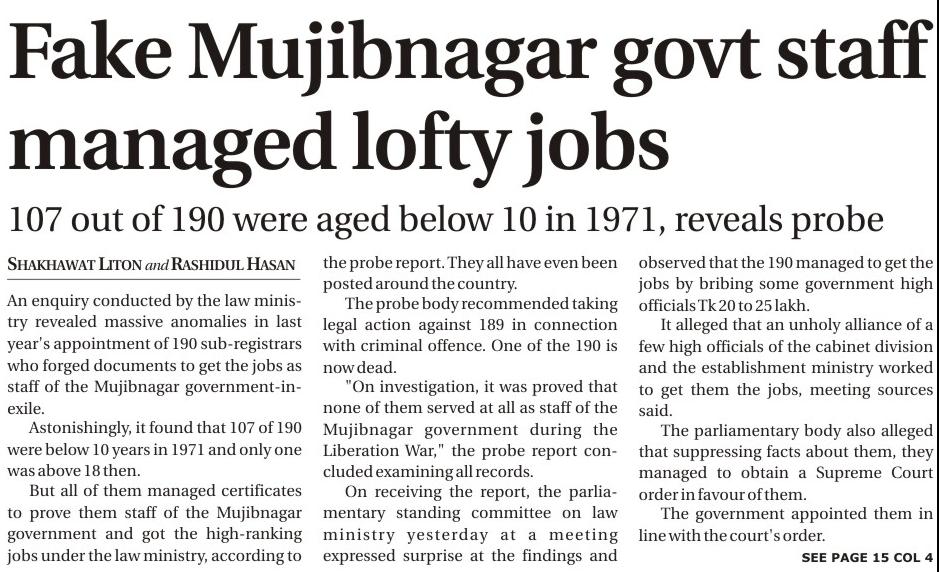 Fake Mujibnagar govt staff managed lofty jobs

107 out of 190 were aged below 10 in 1971, reveals probe

SHAKHAWAT LITON and RASHIDUL HASAN

An enquiry conducted by the law ministry revealed massive anomalies in last year's appointment of 190 sub-registrars who forged documents to get the jobs as staff of the Mujibnagar government-in-exile.

Astonishingly, it found that 107 of 190 were below 10 years in 1971 and only one was above 18 then.

But all of them managed certificates to prove them staff of the Mujibnagar government and got the high-ranking jobs under the law ministry, according to the probe report. They all have even been posted around the country.

The probe body recommended taking legal action against 189 in connection with criminal offence. One of the 190 is now dead.

"On investigation, it was proved that none of them served at all as staff of the Mujibnagar government during the Liberation War," the probe report concluded examining all records.

On receiving the report, the parliamentary standing committee on law ministry yesterday at a meeting expressed surprise at the findings and observed that the 190 managed to get the jobs by bribing some government high officials Tk 20 to 25 lakh.

It alleged that an unholy alliance of a few high officials of the cabinet division and the establishment ministry worked to get them the jobs, meeting sources said.

The parliamentary body also alleged that suppressing facts about them, they managed to obtain a Supreme Court order in favour of them.

The government appointed them in line with the court's order.

SEE PAGE 15 COL 4